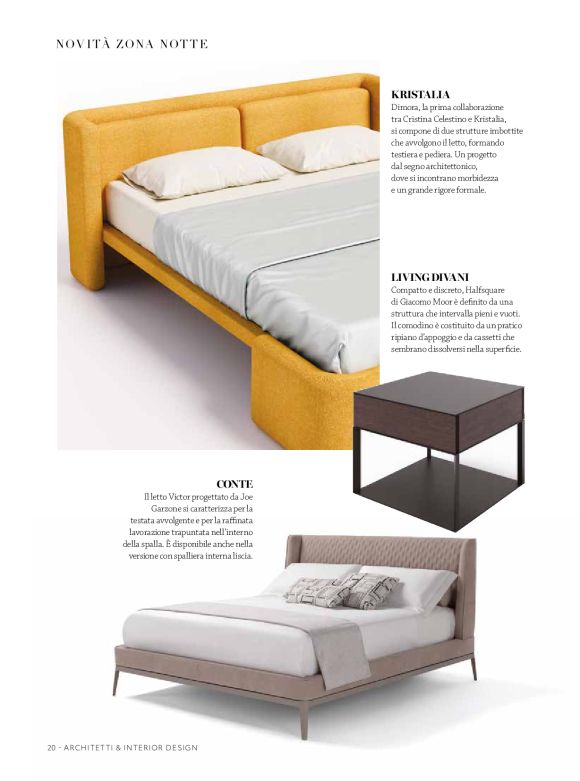 NOVITÀ ZONA NOTTE

KRISTALIA
Dimora, la prima collaborazione tra Cristina Celestino e Kristalia, si compone di due strutture imbottite che avvolgono il letto, formando testiera e pediera. Un progetto dal segno architettonico, dove si incontrano morbidezza e un grande rigore formale.

LIVING DIVANI
Compatto e discreto, Halfsquare di Giacomo Moor è definito da una struttura che intervalla pieni e vuoti. Il comodino è costituito da un pratico ripiano d'appoggio e da cassetti che sembrano dissolversi nella superficie.

CONTE
Il letto Victor progettato da Joe Garzone si caratterizza per la testata avvolgente e per la raffinata lavorazione trapuntata nell'interno della spalla. È disponibile anche nella versione con spalliera interna liscia.

20 - ARCHITETTI & INTERIOR DESIGN